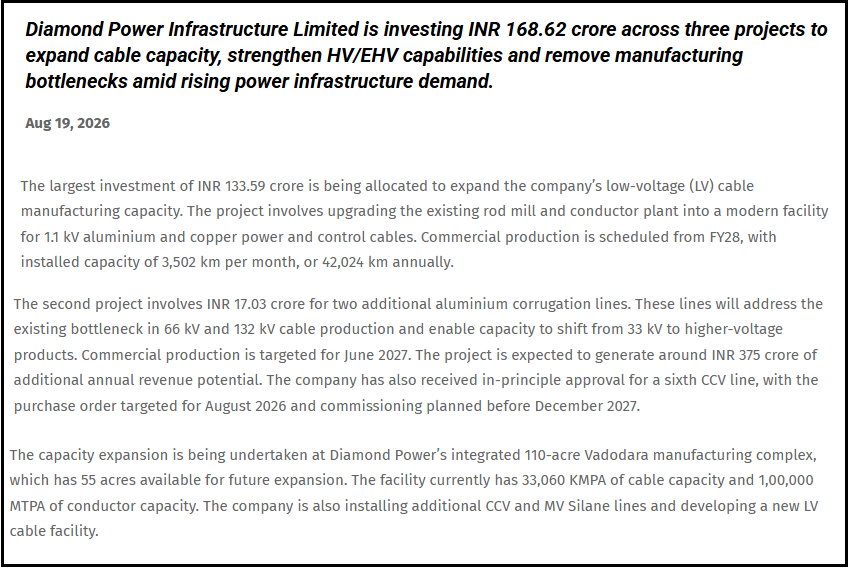 Diamond Power Infrastructure Limited is investing INR 168.62 crore across three projects to expand cable capacity, strengthen HV/EHV capabilities and remove manufacturing bottlenecks amid rising power infrastructure demand.

Aug 19, 2026

The largest investment of INR 133.59 crore is being allocated to expand the company's low-voltage (LV) cable manufacturing capacity. The project involves upgrading the existing rod mill and conductor plant into a modern facility for 1.1 kV aluminium and copper power and control cables. Commercial production is scheduled from FY28, with installed capacity of 3,502 km per month, or 42,024 km annually.

The second project involves INR 17.03 crore for two additional aluminium corrugation lines. These lines will address the existing bottleneck in 66 kV and 132 kV cable production and enable capacity to shift from 33 kV to higher-voltage products. Commercial production is targeted for June 2027. The project is expected to generate around INR 375 crore of additional annual revenue potential. The company has also received in-principle approval for a sixth CCV line, with the purchase order targeted for August 2026 and commissioning planned before December 2027.

The capacity expansion is being undertaken at Diamond Power's integrated 110-acre Vadodara manufacturing complex, which has 55 acres available for future expansion. The facility currently has 33,060 KMPA of cable capacity and 1,00,000 MTPA of conductor capacity. The company is also installing additional CCV and MV Silane lines and developing a new LV cable facility.